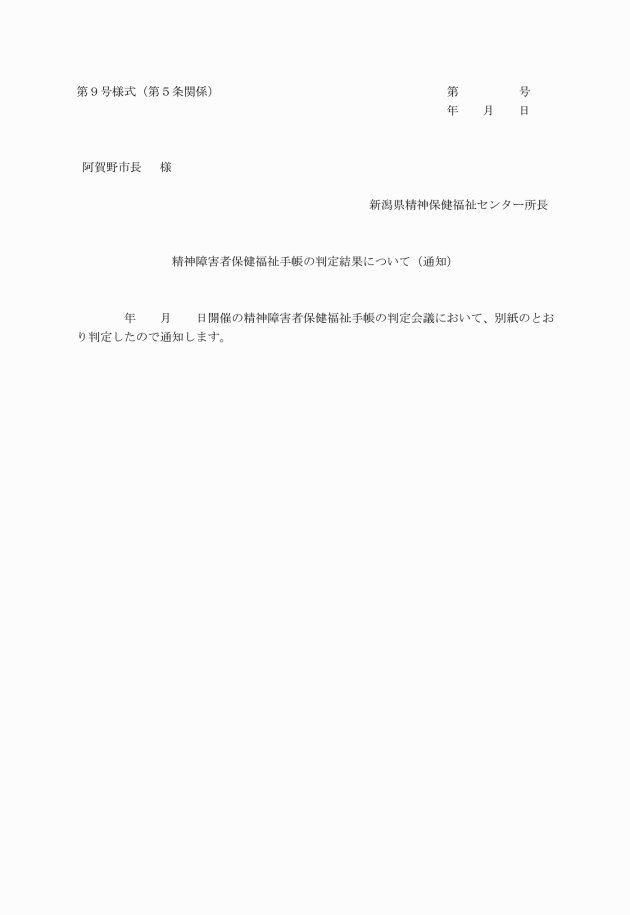 第９号様式（第５条関係）

第　　　号
年　　月　　日

阿賀野市長　　様

新潟県精神保健福祉センター所長

精神障害者保健福祉手帳の判定結果について（通知）

年　　月　　日開催の精神障害者保健福祉手帳の判定会議において、別紙のとおり判定したので通知します。